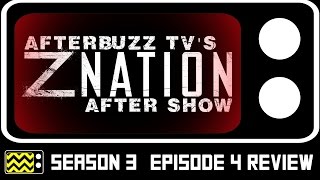 AFTERBUZZ TV'S
Z NATION
AFTER SHOW

SEASON 3 EPISODE 4 REVIEW